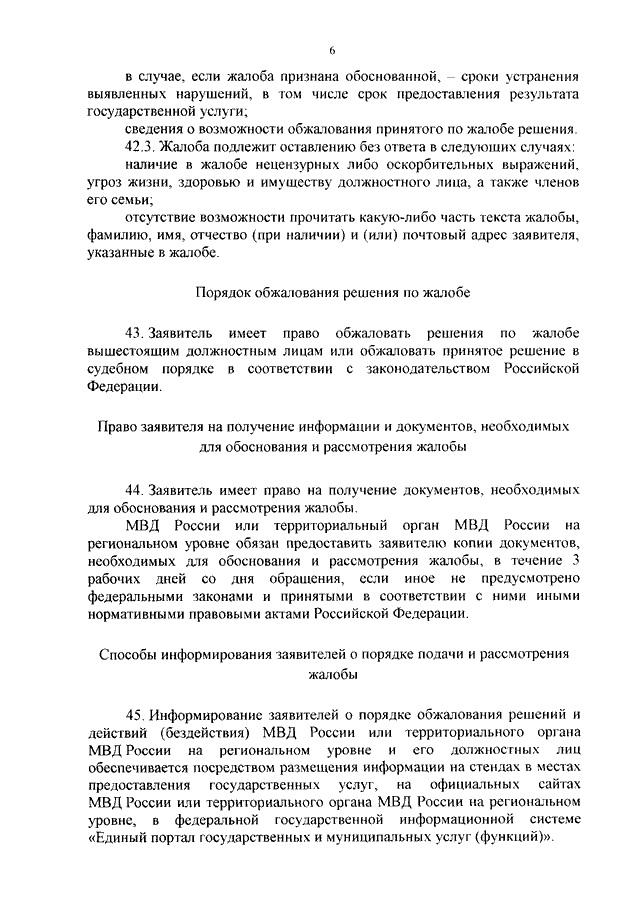 6

в случае, если жалоба признана обоснованной, – сроки устранения выявленных нарушений, в том числе срок предоставления результата государственной услуги;

сведения о возможности обжалования принятого по жалобе решения.

42.3. Жалоба подлежит оставлению без ответа в следующих случаях:

наличие в жалобе нецензурных либо оскорбительных выражений, угроз жизни, здоровью и имуществу должностного лица, а также членов его семьи;

отсутствие возможности прочитать какую-либо часть текста жалобы, фамилию, имя, отчество (при наличии) и (или) почтовый адрес заявителя, указанные в жалобе.

Порядок обжалования решения по жалобе

43. Заявитель имеет право обжаловать решения по жалобе вышестоящим должностным лицам или обжаловать принятое решение в судебном порядке в соответствии с законодательством Российской Федерации.

Право заявителя на получение информации и документов, необходимых для обоснования и рассмотрения жалобы

44. Заявитель имеет право на получение документов, необходимых для обоснования и рассмотрения жалобы.

МВД России или территориальный орган МВД России на региональном уровне обязан предоставить заявителю копии документов, необходимых для обоснования и рассмотрения жалобы, в течение 3 рабочих дней со дня обращения, если иное не предусмотрено федеральными законами и принятыми в соответствии с ними иными нормативными правовыми актами Российской Федерации.

Способы информирования заявителей о порядке подачи и рассмотрения жалобы

45. Информирование заявителей о порядке обжалования решений и действий (бездействия) МВД России или территориального органа МВД России на региональном уровне и его должностных лиц обеспечивается посредством размещения информации на стендах в местах предоставления государственных услуг, на официальных сайтах МВД России или территориального органа МВД России на региональном уровне, в федеральной государственной информационной системе «Единый портал государственных и муниципальных услуг (функций)».